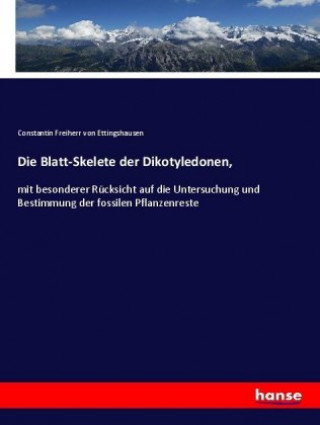 Constantin Freiherr von Ettingshausen

Die Blatt-Skelete der Dikotyledonen,

mit besonderer Rücksicht auf die Untersuchung und Bestimmung der fossilen Pflanzenreste

hanse